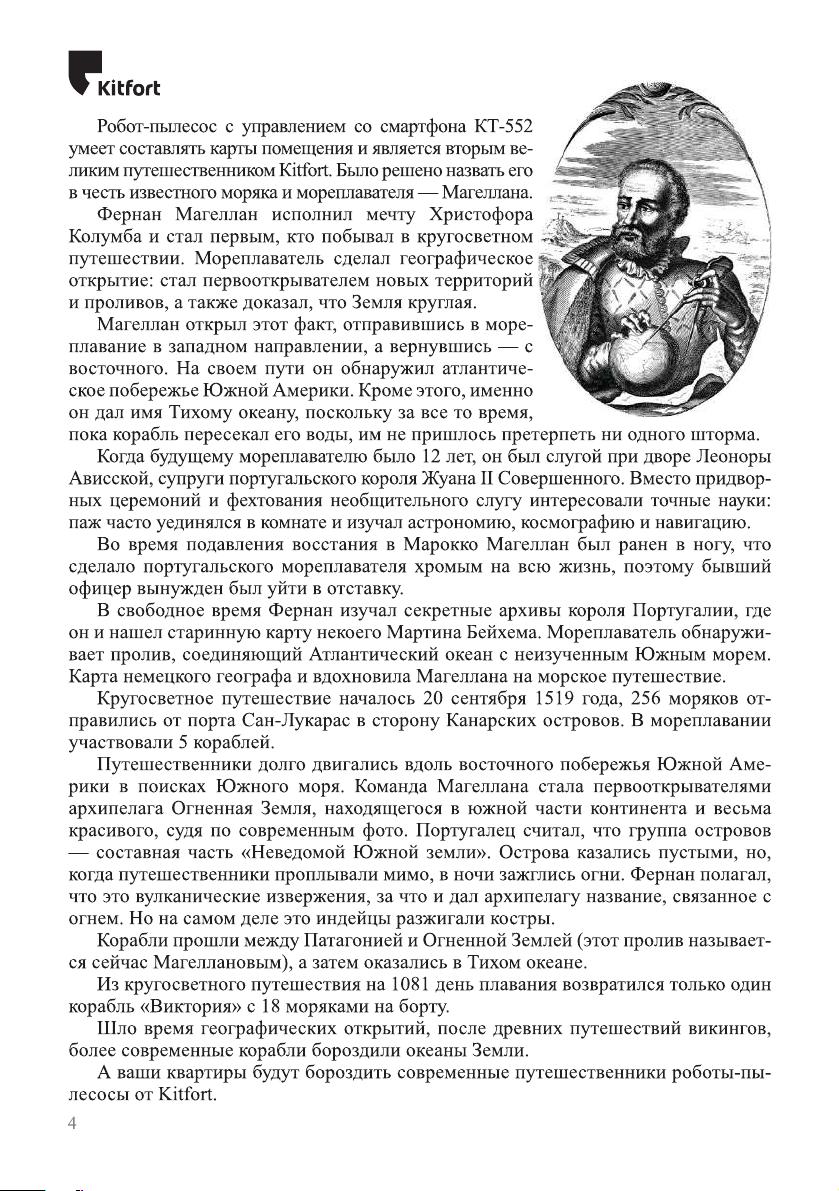 Kitfort

Робот-пылесос с управлением со смартфона КТ-552 умеет составлять карты помещения и является вторым великим путешественником Kitfort. Было решено назвать его в честь известного моряка и мореплавателя — Магеллана.

Фернан Магеллан исполнил мечту Христофора Колумба и стал первым, кто побывал в кругосветном путешествии. Мореплаватель сделал географическое открытие: стал первооткрывателем новых территорий и проливов, а также доказал, что Земля круглая.

Магеллан открыл этот факт, отправившись в мореплавание в западном направлении, а вернувшись — с восточного. На своем пути он обнаружил атлантическое побережье Южной Америки. Кроме этого, именно он дал имя Тихому океану, поскольку за все то время, пока корабль пересекал его воды, им не пришлось претерпеть ни одного шторма.

Когда будущему мореплавателю было 12 лет, он был слугой при дворе Леоноры Ависской, супруги португальского короля Жуана II Совершенного. Вместо придворных церемоний и фехтования необщительного слугу интересовали точные науки: паж часто уединялся в комнате и изучал астрономию, космографию и навигацию.

Во время подавления восстания в Марокко Магеллан был ранен в ногу, что сделало португальского мореплавателя хромым на всю жизнь, поэтому бывший офицер вынужден был уйти в отставку.

В свободное время Фернан изучал секретные архивы короля Португалии, где он и нашел старинную карту некоего Мартина Бейхема. Мореплаватель обнаруживает пролив, соединяющий Атлантический океан с неизученным Южным морем. Карта немецкого географа и вдохновила Магеллана на морское путешествие.

Кругосветное путешествие началось 20 сентября 1519 года, 256 моряков отправились от порта Сан-Лукарас в сторону Канарских островов. В мореплавании участвовали 5 кораблей.

Путешественники долго двигались вдоль восточного побережья Южной Америки в поисках Южного моря. Команда Магеллана стала первооткрывателями архипелага Огненная Земля, находящегося в южной части континента и весьма красивого, судя по современным фото. Португалец считал, что группа островов — составная часть «Неведомой Южной земли». Острова казались пустыми, но, когда путешественники проплывали мимо, в ночи зажглись огни. Фернан полагал, что это вулканические извержения, за что и дал архипелагу название, связанное с огнем. Но на самом деле это индейцы разжигали костры.

Корабли прошли между Патагонией и Огненной Землей (этот пролив называется сейчас Магеллановым), а затем оказались в Тихом океане.

Из кругосветного путешествия на 1081 день плавания возвратился только один корабль «Виктория» с 18 моряками на борту.

Шло время географических открытий, после древних путешествий викингов, более современные корабли бороздили океаны Земли.

А ваши квартиры будут бороздить современные путешественники роботы-пылесосы от Kitfort.

4